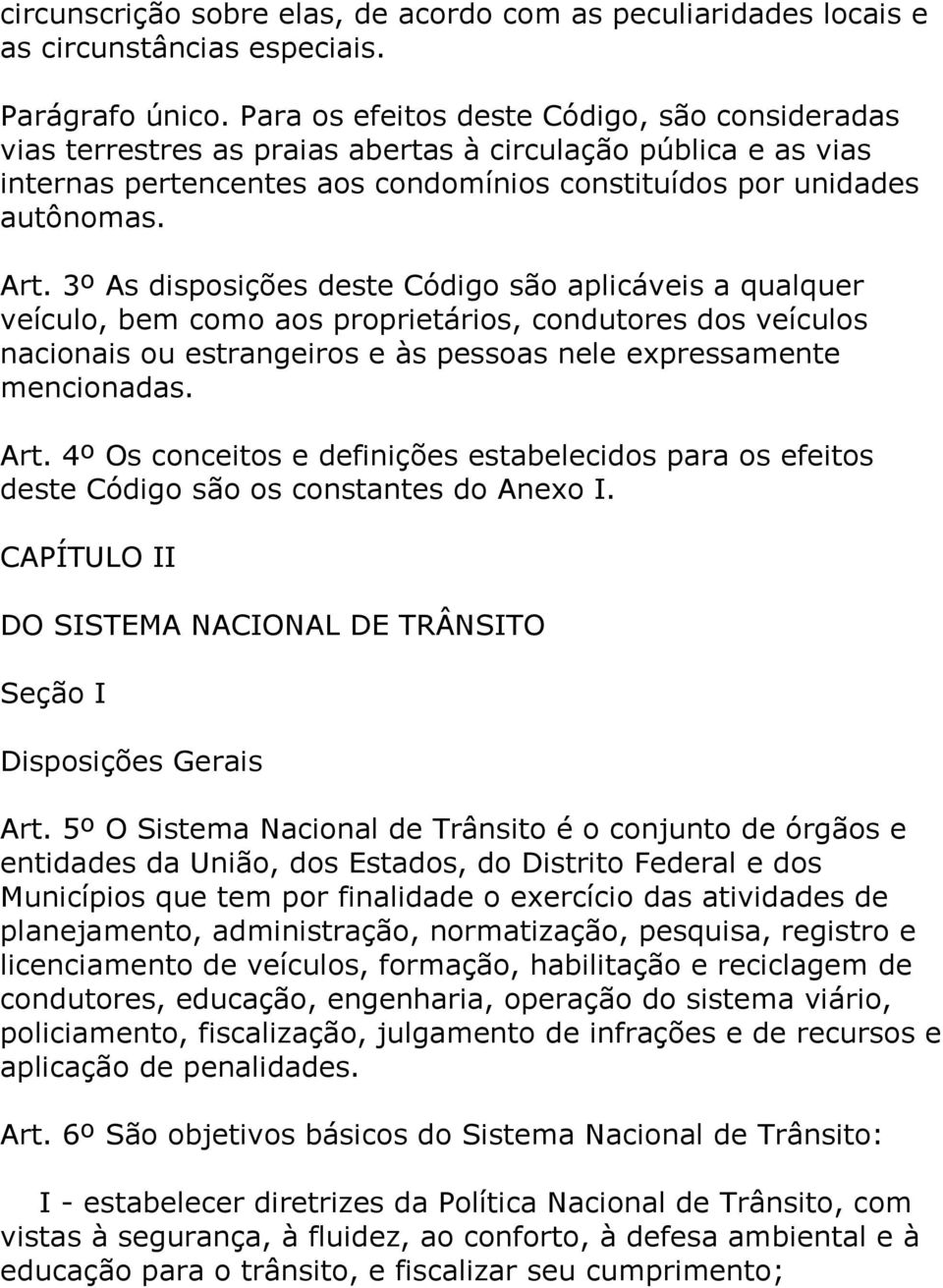 circunscrição sobre elas, de acordo com as peculiaridades locais e as circunstâncias especiais.

Parágrafo único. Para os efeitos deste Código, são consideradas vias terrestres as praias abertas à circulação pública e as vias internas pertencentes aos condomínios constituídos por unidades autônomas.

Art. 3º As disposições deste Código são aplicáveis a qualquer veículo, bem como aos proprietários, condutores dos veículos nacionais ou estrangeiros e às pessoas nele expressamente mencionadas.

Art. 4º Os conceitos e definições estabelecidos para os efeitos deste Código são os constantes do Anexo I.

CAPÍTULO II

DO SISTEMA NACIONAL DE TRÂNSITO

Seção I

Disposições Gerais

Art. 5º O Sistema Nacional de Trânsito é o conjunto de órgãos e entidades da União, dos Estados, do Distrito Federal e dos Municípios que tem por finalidade o exercício das atividades de planejamento, administração, normatização, pesquisa, registro e licenciamento de veículos, formação, habilitação e reciclagem de condutores, educação, engenharia, operação do sistema viário, policiamento, fiscalização, julgamento de infrações e de recursos e aplicação de penalidades.

Art. 6º São objetivos básicos do Sistema Nacional de Trânsito:

I - estabelecer diretrizes da Política Nacional de Trânsito, com vistas à segurança, à fluidez, ao conforto, à defesa ambiental e à educação para o trânsito, e fiscalizar seu cumprimento;